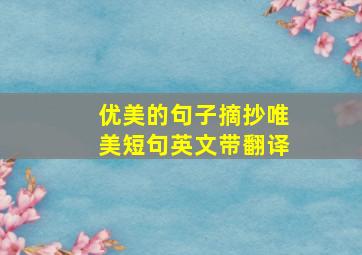 优美的句子摘抄唯美短句英文带翻译